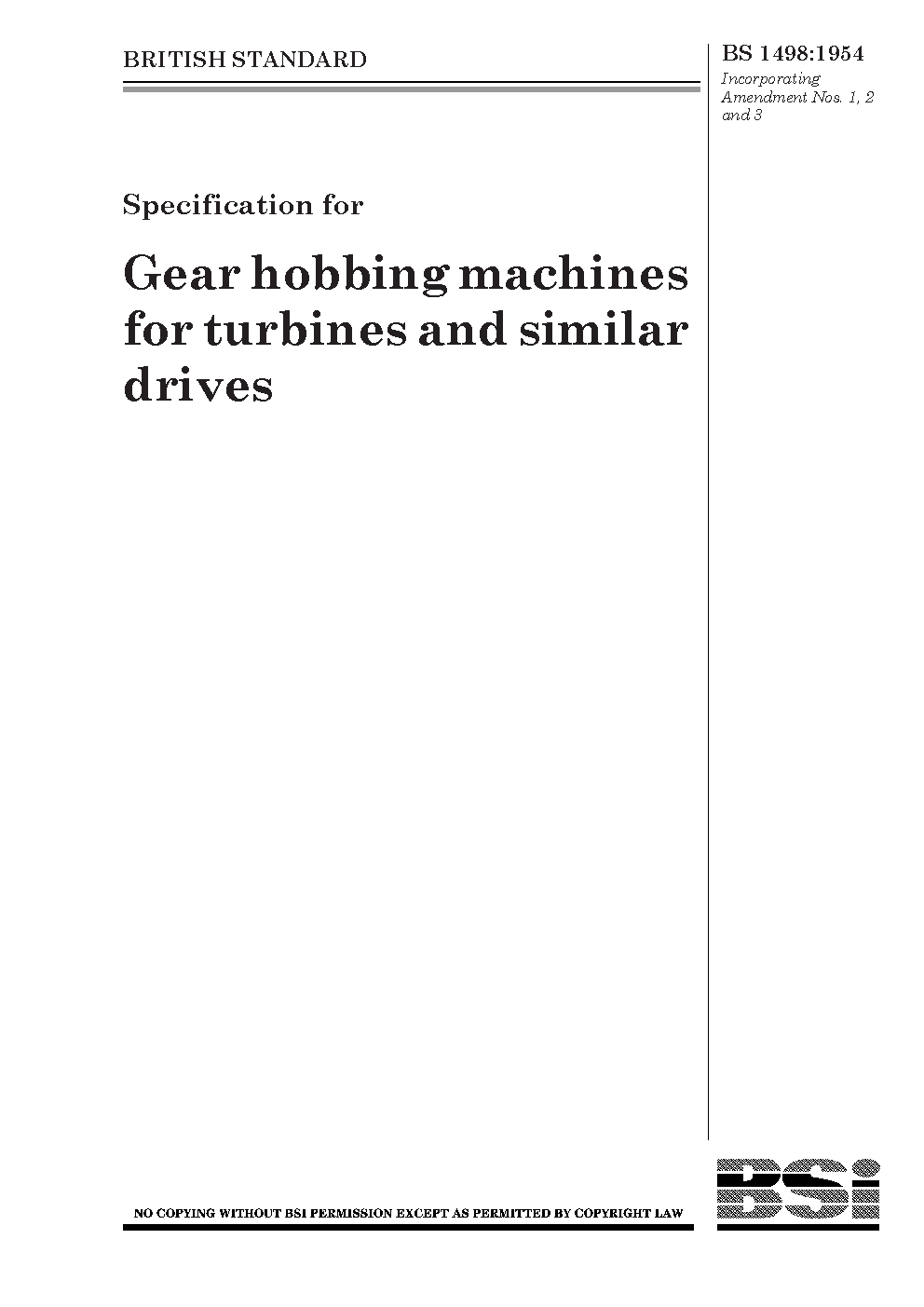 BRITISH STANDARD

BS 1498:1954
Incorporating Amendment Nos. 1, 2 and 3

Specification for

Gear hobbing machines for turbines and similar drives

NO COPYING WITHOUT BSI PERMISSION EXCEPT AS PERMITTED BY COPYRIGHT LAW

BSi